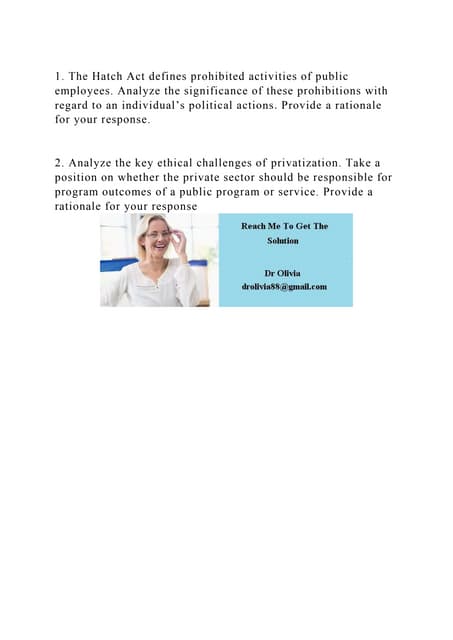 1. The Hatch Act defines prohibited activities of public employees. Analyze the significance of these prohibitions with regard to an individual's political actions. Provide a rationale for your response.

2. Analyze the key ethical challenges of privatization. Take a position on whether the private sector should be responsible for program outcomes of a public program or service. Provide a rationale for your response

Reach Me To Get The Solution

Dr Olivia
drolivia88@gmail.com